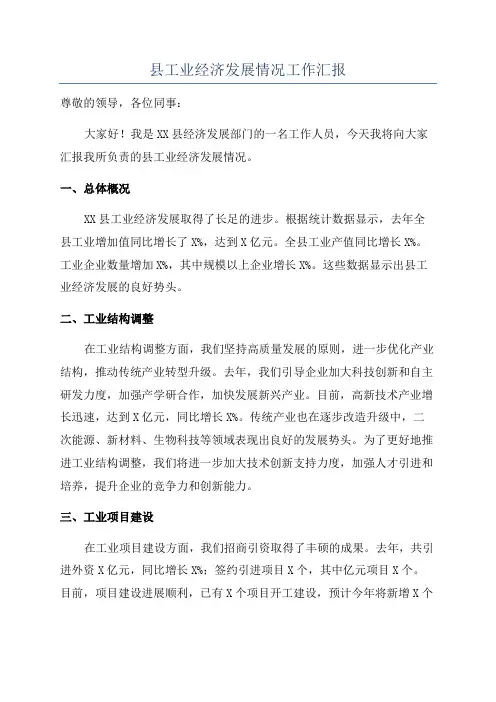 县工业经济发展情况工作汇报

尊敬的领导，各位同事：

大家好！我是XX县经济发展部门的一名工作人员，今天我将向大家汇报我所负责的县工业经济发展情况。

一、总体概况

XX县工业经济发展取得了长足的进步。根据统计数据显示，去年全县工业增加值同比增长了X%，达到X亿元。全县工业产值同比增长X%。工业企业数量增加X%，其中规模以上企业增长X%。这些数据显示出县工业经济发展的良好势头。

二、工业结构调整

在工业结构调整方面，我们坚持高质量发展的原则，进一步优化产业结构，推动传统产业转型升级。去年，我们引导企业加大科技创新和自主研发力度，加强产学研合作，加快发展新兴产业。目前，高新技术产业增长迅速，达到X亿元，同比增长X%。传统产业也在逐步改造升级中，二次能源、新材料、生物科技等领域表现出良好的发展势头。为了更好地推进工业结构调整，我们将进一步加大技术创新支持力度，加强人才引进和培养，提升企业的竞争力和创新能力。

三、工业项目建设

在工业项目建设方面，我们招商引资取得了丰硕的成果。去年，共引进外资X亿元，同比增长X%；签约引进项目X个，其中亿元项目X个。目前，项目建设进展顺利，已有X个项目开工建设，预计今年将新增X个